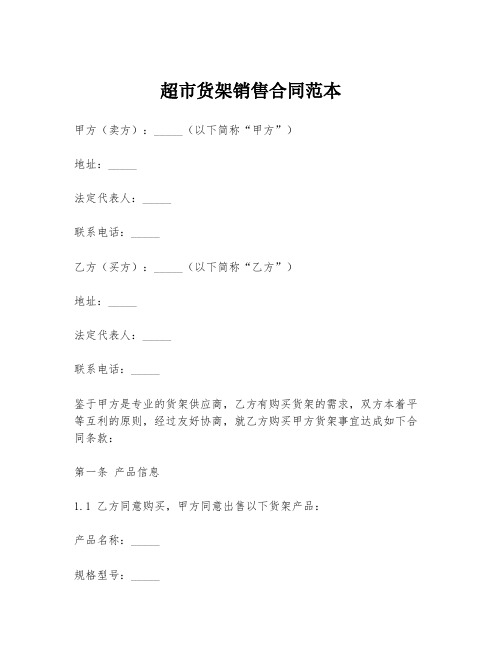 超市货架销售合同范本

甲方（卖方）：_____（以下简称“甲方”）

地址：_____

法定代表人：_____

联系电话：_____

乙方（买方）：_____（以下简称“乙方”）

地址：_____

法定代表人：_____

联系电话：_____

鉴于甲方是专业的货架供应商，乙方有购买货架的需求，双方本着平等互利的原则，经过友好协商，就乙方购买甲方货架事宜达成如下合同条款：

第一条 产品信息

1.1 乙方同意购买，甲方同意出售以下货架产品：

产品名称：_____

规格型号：_____